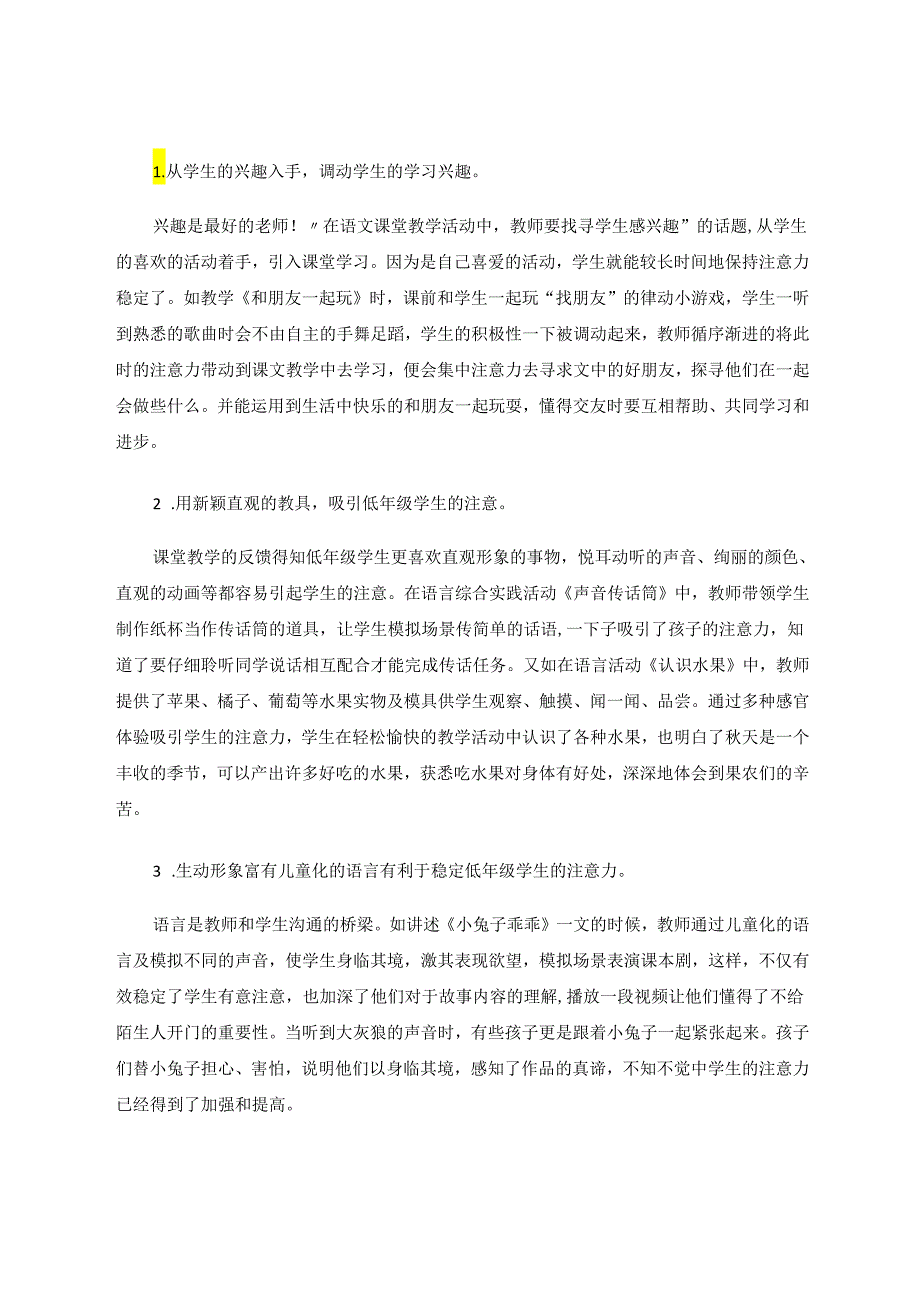 1.从学生的兴趣入手，调动学生的学习兴趣。

兴趣是最好的老师！〃在语文课堂教学活动中，教师要找寻学生感兴趣”的话题，从学生的喜欢的活动着手，引入课堂学习。因为是自己喜爱的活动，学生就能较长时间地保持注意力稳定了。如教学《和朋友一起玩》时，课前和学生一起玩“找朋友”的律动小游戏，学生一听到熟悉的歌曲时会不由自主的手舞足蹈，学生的积极性一下被调动起来，教师循序渐进的将此时的注意力带动到课文教学中去学习，便会集中注意力去寻求文中的好朋友，探寻他们在一起会做些什么。并能运用到生活中快乐的和朋友一起玩耍，懂得交友时要互相帮助、共同学习和进步。

2 .用新颖直观的教具，吸引低年级学生的注意。

课堂教学的反馈得知低年级学生更喜欢直观形象的事物，悦耳动听的声音、绚丽的颜色、直观的动画等都容易引起学生的注意。在语言综合实践活动《声音传话筒》中，教师带领学生制作纸杯当作传话筒的道具，让学生模拟场景传简单的话语，一下子吸引了孩子的注意力，知道了要仔细聆听同学说话相互配合才能完成传话任务。又如在语言活动《认识水果》中，教师提供了苹果、橘子、葡萄等水果实物及模具供学生观察、触摸、闻一闻、品尝。通过多种感官体验吸引学生的注意力，学生在轻松愉快的教学活动中认识了各种水果，也明白了秋天是一个丰收的季节，可以产出许多好吃的水果，获悉吃水果对身体有好处，深深地体会到果农们的辛苦。

3 .生动形象富有儿童化的语言有利于稳定低年级学生的注意力。

语言是教师和学生沟通的桥梁。如讲述《小兔子乖乖》一文的时候，教师通过儿童化的语言及模拟不同的声音，使学生身临其境，激其表现欲望，模拟场景表演课本剧，这样，不仅有效稳定了学生有意注意，也加深了他们对于故事内容的理解，播放一段视频让他们懂得了不给陌生人开门的重要性。当听到大灰狼的声音时，有些孩子更是跟着小兔子一起紧张起来。孩子们替小兔子担心、害怕，说明他们以身临其境，感知了作品的真谛，不知不觉中学生的注意力已经得到了加强和提高。